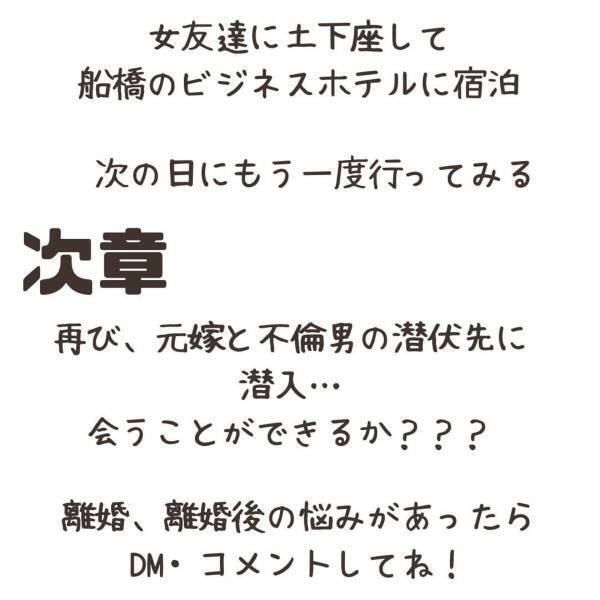 女友達に土下座して
船橋のビジネスホテルに宿泊

次の日にもう一度行ってみる

次章

再び、元嫁と不倫男の潜伏先に
潜入…
会うことができるか？？？

離婚、離婚後の悩みがあったら
DM・コメントしてね！